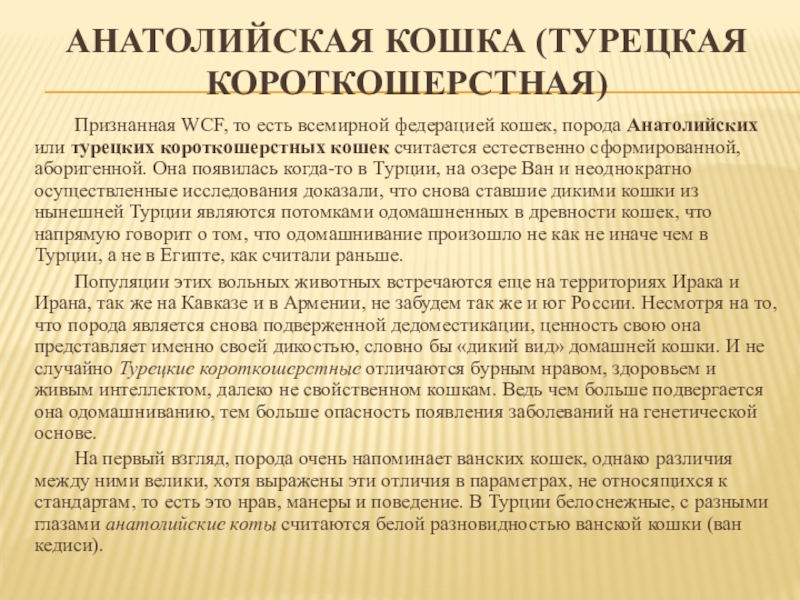 АНАТОЛИЙСКАЯ КОШКА (ТУРЕЦКАЯ КОРОТКОШЕРСТНАЯ)

Признанная WCF, то есть всемирной федерацией кошек, порода Анатолийских или турецких короткошерстных кошек считается естественно сформированной, аборигенной. Она появилась когда-то в Турции, на озере Ван и неоднократно осуществленные исследования доказали, что снова ставшие дикими кошки из нынешней Турции являются потомками одомашненных в древности кошек, что напрямую говорит о том, что одомашнивание произошло не как не иначе чем в Турции, а не в Египте, как считали раньше.

Популяции этих вольных животных встречаются еще на территориях Ирака и Ирана, так же на Кавказе и в Армении, не забудем так же и юг России. Несмотря на то, что порода является снова подверженной дедоместикации, ценность свою она представляет именно своей дикостью, словно бы «дикий вид» домашней кошки. И не случайно Турецкие короткошерстные отличаются бурным нравом, здоровьем и живым интеллектом, далеко не свойственном кошкам. Ведь чем больше подвергается она одомашниванию, тем больше опасность появления заболеваний на генетической основе.

На первый взгляд, порода очень напоминает ванских кошек, однако различия между ними велики, хотя выражены эти отличия в параметрах, не относящихся к стандартам, то есть это нрав, манеры и поведение. В Турции белоснежные, с разными глазами анатолийские коты считаются белой разновидностью ванской кошки (ван кедиси).